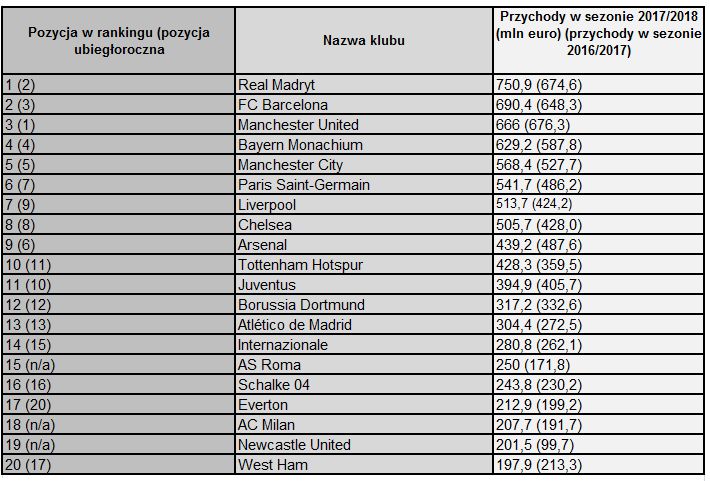 | Pozycja w rankingu (pozycja ubiegłoroczna | Nazwa klubu | Przychody w sezonie 2017/2018 (mln euro) (przychody w sezonie 2016/2017) |
|---|---|---|
| 1 (2) | Real Madryt | 750,9 (674,6) |
| 2 (3) | FC Barcelona | 690,4 (648,3) |
| 3 (1) | Manchester United | 666 (676,3) |
| 4 (4) | Bayern Monachium | 629,2 (587,8) |
| 5 (5) | Manchester City | 568,4 (527,7) |
| 6 (7) | Paris Saint-Germain | 541,7 (486,2) |
| 7 (9) | Liverpool | 513,7 (424,2) |
| 8 (8) | Chelsea | 505,7 (428,0) |
| 9 (6) | Arsenal | 439,2 (487,6) |
| 10 (11) | Tottenham Hotspur | 428,3 (359,5) |
| 11 (10) | Juventus | 394,9 (405,7) |
| 12 (12) | Borussia Dortmund | 317,2 (332,6) |
| 13 (13) | Atlético de Madrid | 304,4 (272,5) |
| 14 (15) | Internazionale | 280,8 (262,1) |
| 15 (n/a) | AS Roma | 250 (171,8) |
| 16 (16) | Schalke 04 | 243,8 (230,2) |
| 17 (20) | Everton | 212,9 (199,2) |
| 18 (n/a) | AC Milan | 207,7 (191,7) |
| 19 (n/a) | Newcastle United | 201,5 (99,7) |
| 20 (17) | West Ham | 197,9 (213,3) |